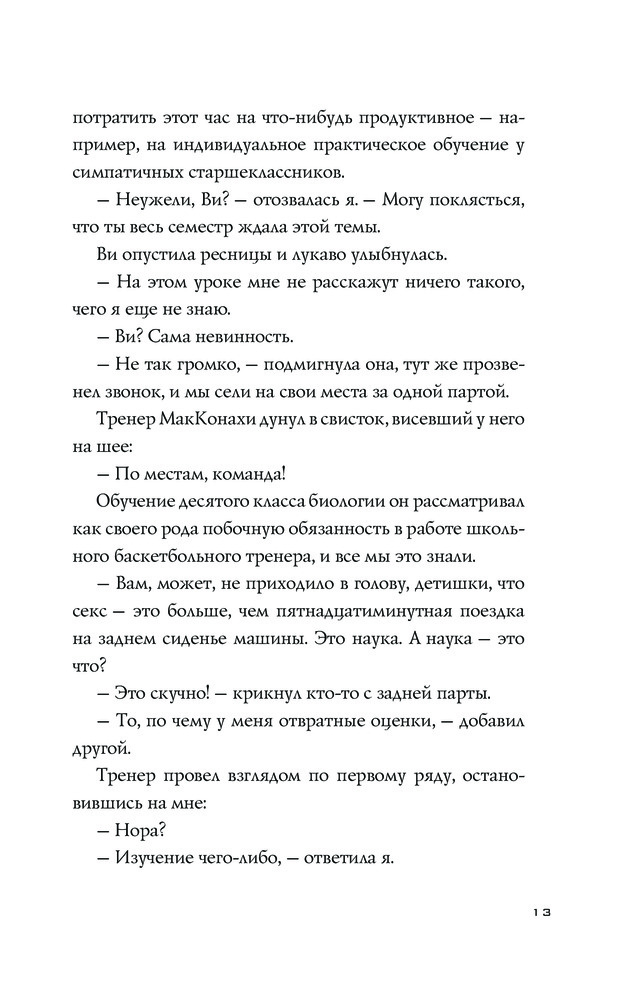 потратить этот час на что-нибудь продуктивное — например, на индивидуальное практическое обучение у симпатичных старшеклассников.

— Неужели, Ви? — отозвалась я. — Могу поклясться, что ты весь семестр ждала этой темы.

Ви опустила ресницы и лукаво улыбнулась.

— На этом уроке мне не расскажут ничего такого, чего я еще не знаю.

— Ви? Сама невинность.

— Не так громко, — подмигнула она, тут же прозвенел звонок, и мы сели на свои места за одной партой.

Тренер МакКонахи дунул в свисток, висевший у него на шее:

— По местам, команда!

Обучение десятого класса биологии он рассматривал как своего рода побочную обязанность в работе школьного баскетбольного тренера, и все мы это знали.

— Вам, может, не приходило в голову, детишки, что секс — это больше, чем пятнадцатиминутная поездка на заднем сиденье машины. Это наука. А наука — это что?

— Это скучно! — крикнул кто-то с задней парты.

— То, по чему у меня отвратные оценки, — добавил другой.

Тренер провел взглядом по первому ряду, остановившись на мне:

— Нора?

— Изучение чего-либо, — ответила я.

13